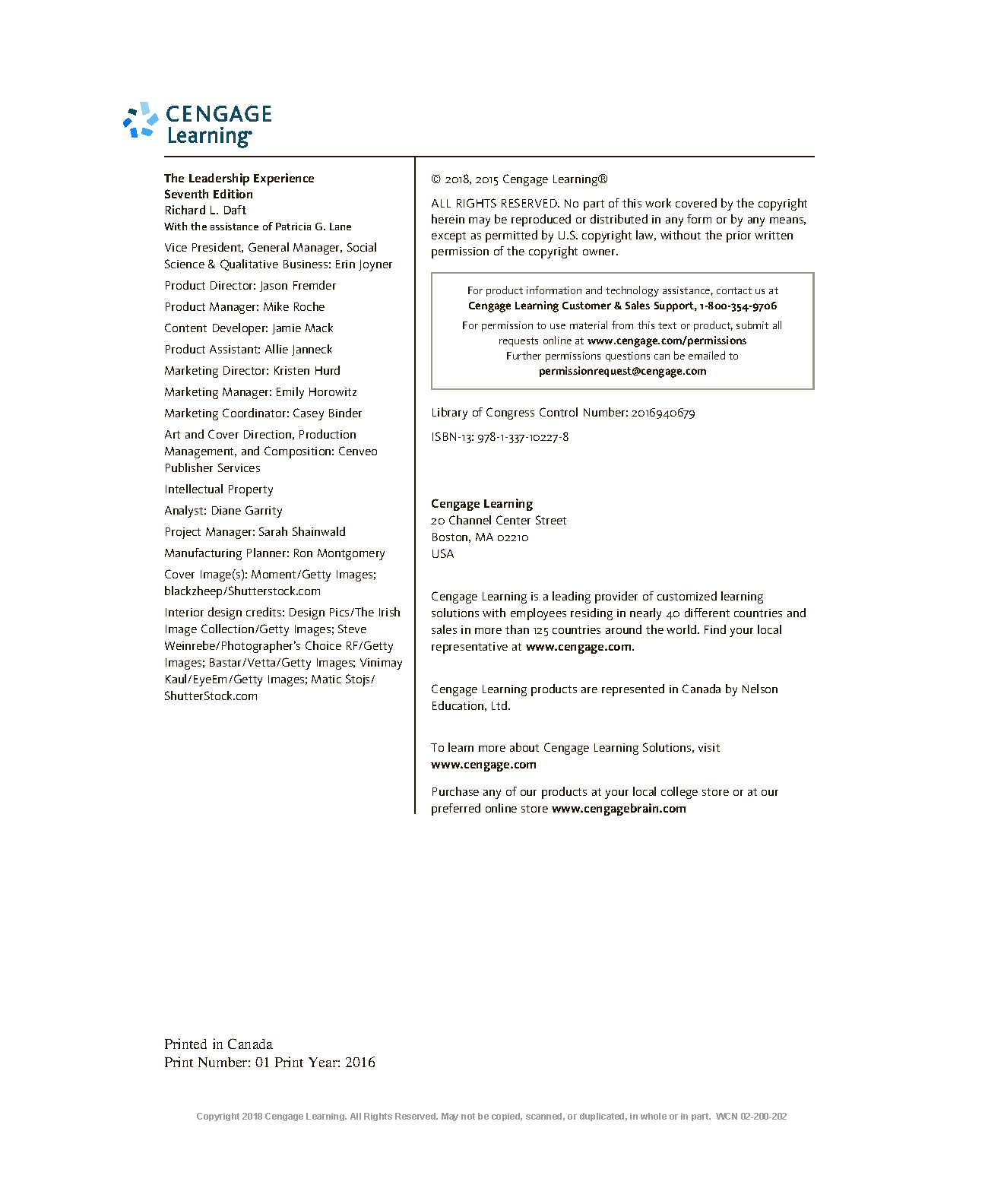 CENGAGE Learning

The Leadership Experience
Seventh Edition
Richard L. Daft
With the assistance of Patricia G. Lane

Vice President, General Manager, Social Science & Qualitative Business: Erin Joyner

Product Director: Jason Fremder

Product Manager: Mike Roche

Content Developer: Jamie Mack

Product Assistant: Allie Janneck

Marketing Director: Kristen Hurd

Marketing Manager: Emily Horowitz

Marketing Coordinator: Casey Binder

Art and Cover Direction, Production Management, and Composition: Cenveo Publisher Services

Intellectual Property

Analyst: Diane Garrity

Project Manager: Sarah Shainwald

Manufacturing Planner: Ron Montgomery

Cover Image(s): Moment/Getty Images; blackzheep/Shutterstock.com

Interior design credits: Design Pics/The Irish Image Collection/Getty Images; Steve Weinrebe/Photographer's Choice RF/Getty Images; Bastar/Vetta/Getty Images; Vinimay Kaul/EyeEm/Getty Images; Matic Stojs/ShutterStock.com

© 2018, 2015 Cengage Learning®

ALL RIGHTS RESERVED. No part of this work covered by the copyright herein may be reproduced or distributed in any form or by any means, except as permitted by U.S. copyright law, without the prior written permission of the copyright owner.

For product information and technology assistance, contact us at
Cengage Learning Customer & Sales Support, 1-800-354-9706
For permission to use material from this text or product, submit all requests online at www.cengage.com/permissions
Further permissions questions can be emailed to
permissionrequest@cengage.com

Library of Congress Control Number: 2016940679

ISBN-13: 978-1-337-10227-8

Cengage Learning
20 Channel Center Street
Boston, MA 02210
USA

Cengage Learning is a leading provider of customized learning solutions with employees residing in nearly 40 different countries and sales in more than 125 countries around the world. Find your local representative at www.cengage.com.

Cengage Learning products are represented in Canada by Nelson Education, Ltd.

To learn more about Cengage Learning Solutions, visit www.cengage.com

Purchase any of our products at your local college store or at our preferred online store www.cengagebrain.com

Printed in Canada
Print Number: 01 Print Year: 2016

Copyright 2018 Cengage Learning. All Rights Reserved. May not be copied, scanned, or duplicated, in whole or in part. WCN 02-200-202